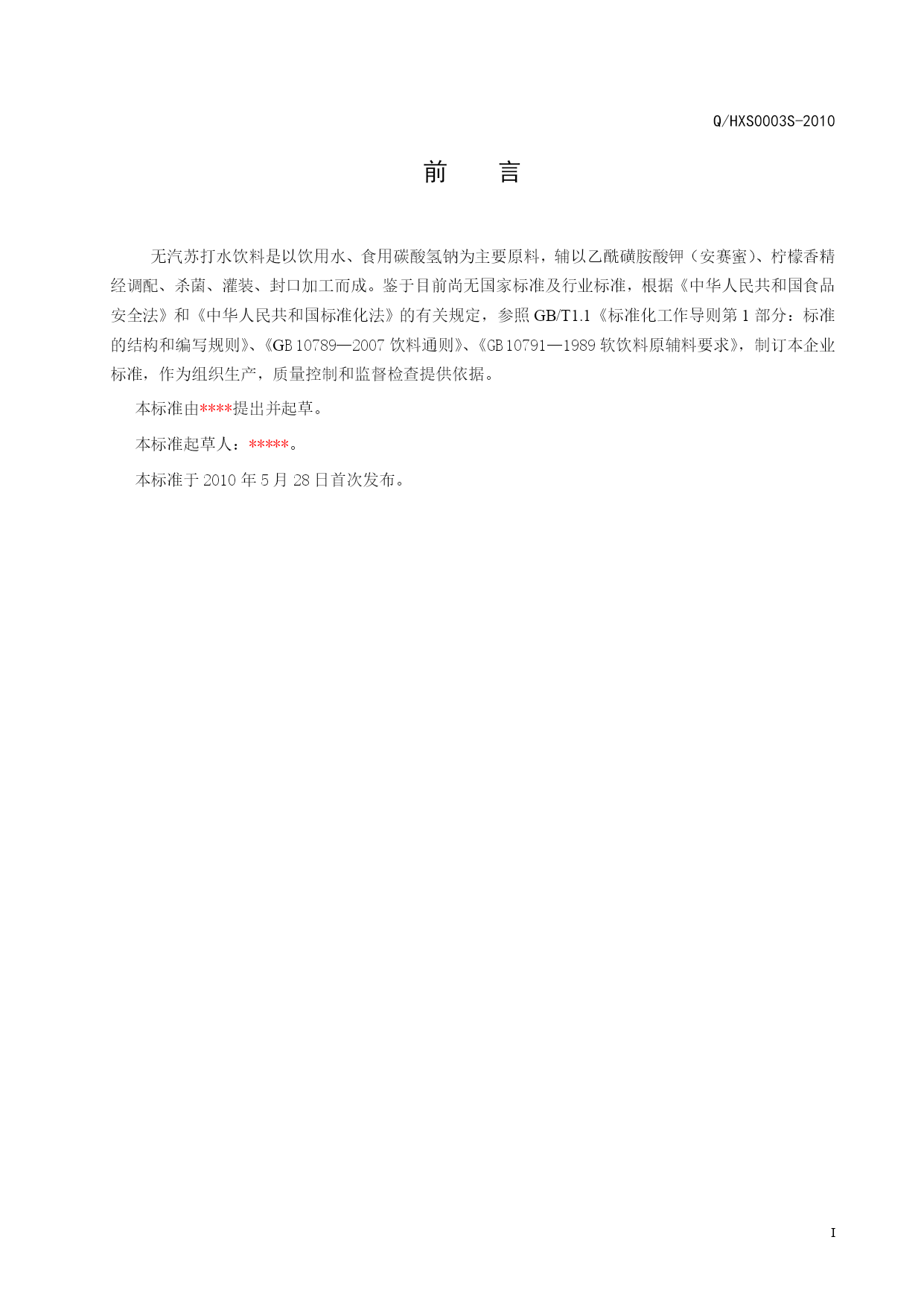 Q/HXS0003S-2010

前　言

无汽苏打水饮料是以饮用水、食用碳酸氢钠为主要原料，辅以乙酰磺胺酸钾（安赛蜜)、柠檬香精经调配、杀菌、灌装、封口加工而成。鉴于目前尚无国家标准及行业标准，根据《中华人民共和国食品安全法》和《中华人民共和国标准化法》的有关规定，参照 GB/T1.1《标准化工作导则第 1 部分：标准的结构和编写规则》、《GB 10789—2007 饮料通则》、《GB 10791—1989 软饮料原辅料要求》，制订本企业标准，作为组织生产，质量控制和监督检查提供依据。

本标准由****提出并起草。

本标准起草人：*****。

本标准于 2010 年 5 月 28 日首次发布。

I